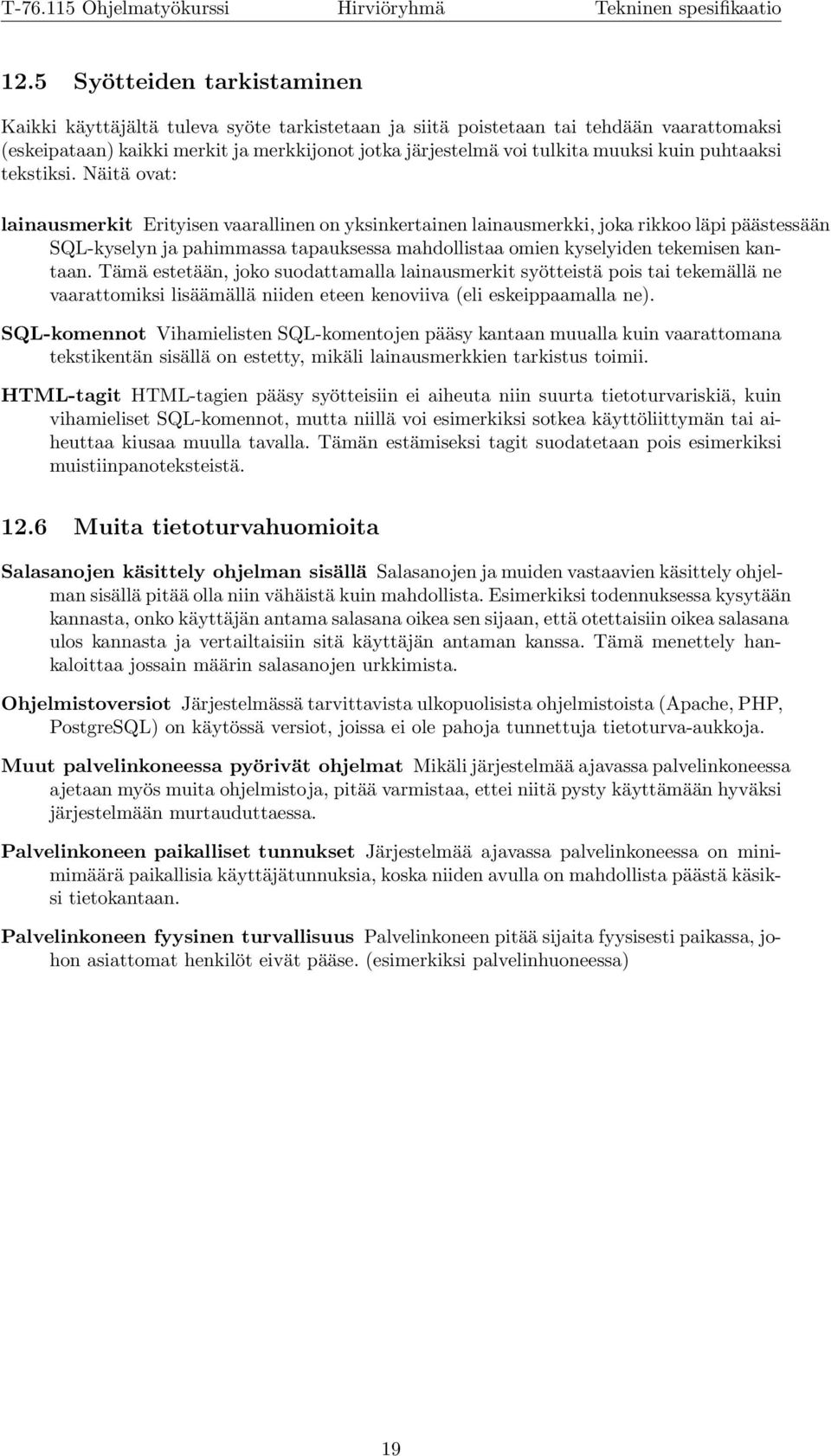 T-76.115 Ohjelmatyökurssi Hirviöryhmä Tekninen spesifikaatio

12.5 Syötteiden tarkistaminen

Kaikki käyttäjältä tuleva syöte tarkistetaan ja siitä poistetaan tai tehdään vaarattomaksi (eskeipataan) kaikki merkit ja merkkijonot jotka järjestelmä voi tulkita muuksi kuin puhtaaksi tekstiksi. Näitä ovat:

lainausmerkit Erityisen vaarallinen on yksinkertainen lainausmerkki, joka rikkoo läpi päästessään SQL-kyselyn ja pahimmassa tapauksessa mahdollistaa omien kyselyiden tekemisen kantaan. Tämä estetään, joko suodattamalla lainausmerkit syötteistä pois tai tekemällä ne vaarattomiksi lisäämällä niiden eteen kenoviiva (eli eskeippaamalla ne).

SQL-komennot Vihamielisten SQL-komentojen pääsy kantaan muualla kuin vaarattomana tekstikentän sisällä on estetty, mikäli lainausmerkkien tarkistus toimii.

HTML-tagit HTML-tagien pääsy syötteisiin ei aiheuta niin suurta tietoturvariskiä, kuin vihamieliset SQL-komennot, mutta niillä voi esimerkiksi sotkea käyttöliittymän tai aiheuttaa kiusaa muulla tavalla. Tämän estämiseksi tagit suodatetaan pois esimerkiksi muistiinpanoteksteistä.

12.6 Muita tietoturvahuomioita

Salasanojen käsittely ohjelman sisällä Salasanojen ja muiden vastaavien käsittely ohjelman sisällä pitää olla niin vähäistä kuin mahdollista. Esimerkiksi todennuksessa kysytään kannasta, onko käyttäjän antama salasana oikea sen sijaan, että otettaisiin oikea salasana ulos kannasta ja vertailtaisiin sitä käyttäjän antaman kanssa. Tämä menettely hankaloittaa jossain määrin salasanojen urkkimista.

Ohjelmistoversiot Järjestelmässä tarvittavista ulkopuolisista ohjelmistoista (Apache, PHP, PostgreSQL) on käytössä versiot, joissa ei ole pahoja tunnettuja tietoturva-aukkoja.

Muut palvelinkoneessa pyörivät ohjelmat Mikäli järjestelmää ajavassa palvelinkoneessa ajetaan myös muita ohjelmistoja, pitää varmistaa, ettei niitä pysty käyttämään hyväksi järjestelmään murtauduttaessa.

Palvelinkoneen paikalliset tunnukset Järjestelmää ajavassa palvelinkoneessa on minimimäärä paikallisia käyttäjätunnuksia, koska niiden avulla on mahdollista päästä käsiksi tietokantaan.

Palvelinkoneen fyysinen turvallisuus Palvelinkoneen pitää sijaita fyysisesti paikassa, johon asiattomat henkilöt eivät pääse. (esimerkiksi palvelinhuoneessa)

19